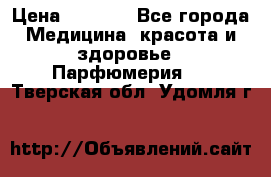 Цена Все города Медицина красота и здоровье Парфюмерия Тверская обл Удомля г

http://Объявлений.сайт